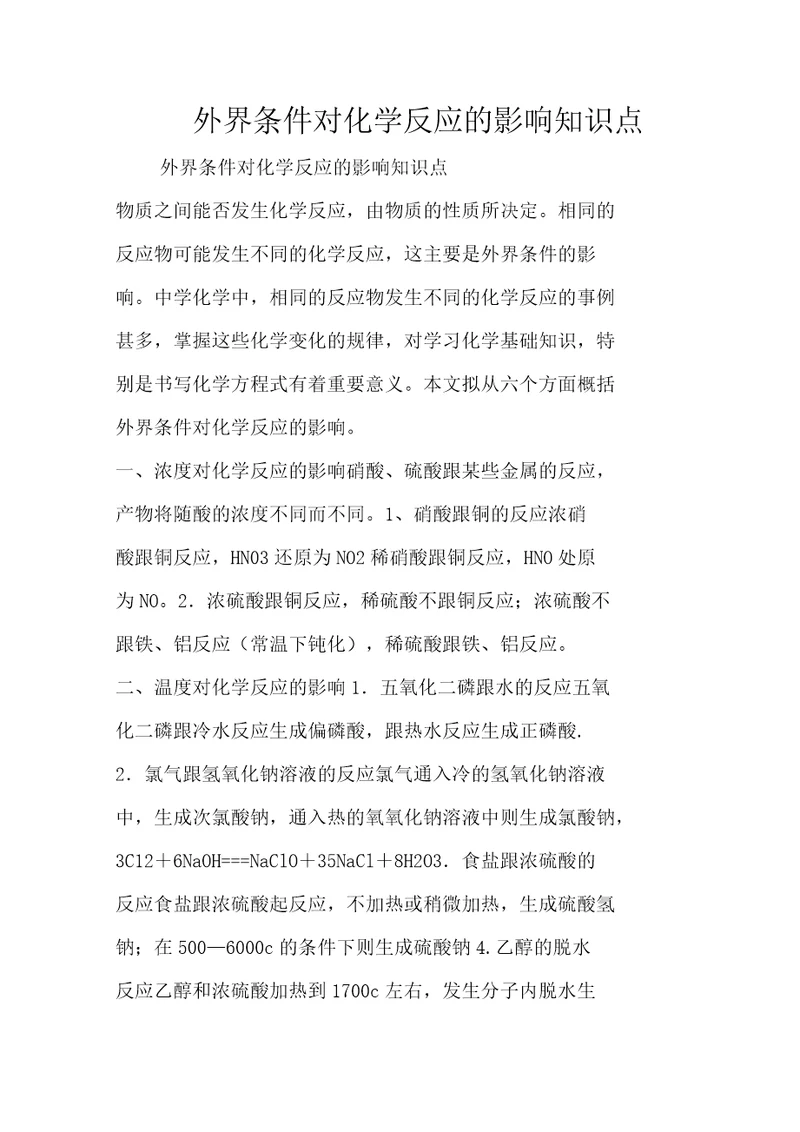 外界条件对化学反应的影响知识点

外界条件对化学反应的影响知识点

物质之间能否发生化学反应，由物质的性质所决定。相同的反应物可能发生不同的化学反应，这主要是外界条件的影响。中学化学中，相同的反应物发生不同的化学反应的事例甚多，掌握这些化学变化的规律，对学习化学基础知识，特别是书写化学方程式有着重要意义。本文拟从六个方面概括外界条件对化学反应的影响。

一、浓度对化学反应的影响硝酸、硫酸跟某些金属的反应，产物将随酸的浓度不同而不同。1、硝酸跟铜的反应浓硝酸跟铜反应，HNO3 还原为 NO2 稀硝酸跟铜反应，HNO 处原为 NO。2．浓硫酸跟铜反应，稀硫酸不跟铜反应；浓硫酸不跟铁、铝反应（常温下钝化），稀硫酸跟铁、铝反应。

二、温度对化学反应的影响 1．五氧化二磷跟水的反应五氧化二磷跟冷水反应生成偏磷酸，跟热水反应生成正磷酸.

2．氯气跟氢氧化钠溶液的反应氯气通入冷的氢氧化钠溶液中，生成次氯酸钠，通入热的氧氧化钠溶液中则生成氯酸钠，3Cl2＋6NaOH===NaClO＋35NaCl＋8H2O3．食盐跟浓硫酸的反应食盐跟浓硫酸起反应，不加热或稍微加热，生成硫酸氢钠；在 500—6000c 的条件下则生成硫酸钠 4.乙醇的脱水反应乙醇和浓硫酸加热到 1700c 左右，发生分子内脱水生